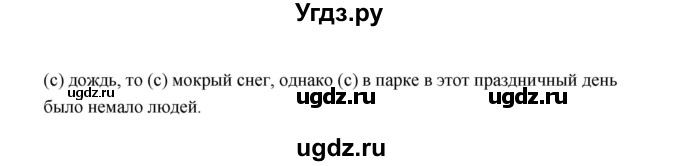 Угдз.ру

(с) дождь, то (с) мокрый снег, однако (с) в парке в этот праздничный день было немало людей.

ugdz.ru

ugdz.ru

ugdz.ru

ugdz.ru